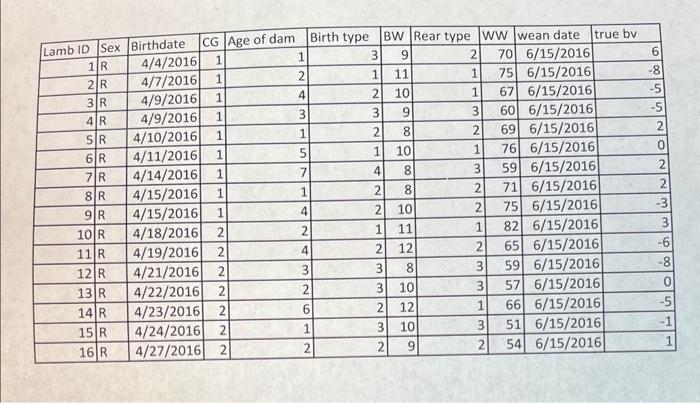 | Lamb ID | Sex | Birthdate | CG | Age of dam | Birth type | BW | Rear type | WW | wean date | true bv |
|---|---|---|---|---|---|---|---|---|---|---|
| 1 | R | 4/4/2016 | 1 | 1 | 3 | 9 | 2 | 70 | 6/15/2016 | 6 |
| 2 | R | 4/7/2016 | 1 | 2 | 1 | 11 | 1 | 75 | 6/15/2016 | -8 |
| 3 | R | 4/9/2016 | 1 | 4 | 2 | 10 | 1 | 67 | 6/15/2016 | -5 |
| 4 | R | 4/9/2016 | 1 | 3 | 3 | 9 | 3 | 60 | 6/15/2016 | -5 |
| 5 | R | 4/10/2016 | 1 | 1 | 2 | 8 | 2 | 69 | 6/15/2016 | 2 |
| 6 | R | 4/11/2016 | 1 | 5 | 1 | 10 | 1 | 76 | 6/15/2016 | 0 |
| 7 | R | 4/14/2016 | 1 | 7 | 4 | 8 | 3 | 59 | 6/15/2016 | 2 |
| 8 | R | 4/15/2016 | 1 | 1 | 2 | 8 | 2 | 71 | 6/15/2016 | 2 |
| 9 | R | 4/15/2016 | 1 | 4 | 2 | 10 | 2 | 75 | 6/15/2016 | -3 |
| 10 | R | 4/18/2016 | 2 | 2 | 1 | 11 | 1 | 82 | 6/15/2016 | 3 |
| 11 | R | 4/19/2016 | 2 | 4 | 2 | 12 | 2 | 65 | 6/15/2016 | -6 |
| 12 | R | 4/21/2016 | 2 | 3 | 3 | 8 | 3 | 59 | 6/15/2016 | -8 |
| 13 | R | 4/22/2016 | 2 | 2 | 3 | 10 | 3 | 57 | 6/15/2016 | 0 |
| 14 | R | 4/23/2016 | 2 | 6 | 2 | 12 | 1 | 66 | 6/15/2016 | -5 |
| 15 | R | 4/24/2016 | 2 | 1 | 3 | 10 | 3 | 51 | 6/15/2016 | -1 |
| 16 | R | 4/27/2016 | 2 | 2 | 2 | 9 | 2 | 54 | 6/15/2016 | 1 |